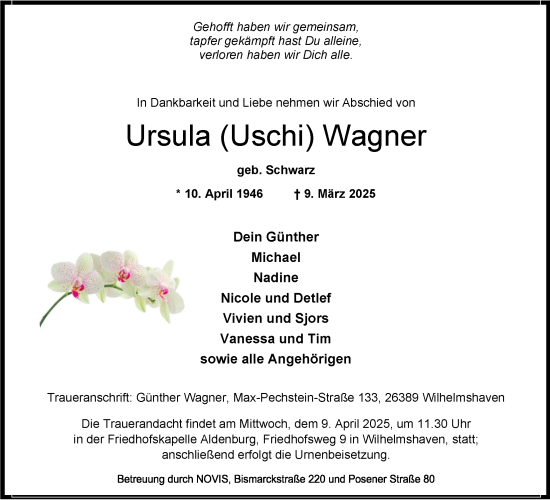 Gehofft haben wir gemeinsam,
tapfer gekämpft hast Du alleine,
verloren haben wir Dich alle.

In Dankbarkeit und Liebe nehmen wir Abschied von

Ursula (Uschi) Wagner

geb. Schwarz

* 10. April 1946 † 9. März 2025

Dein Günther
Michael
Nadine
Nicole und Detlef
Vivien und Sjors
Vanessa und Tim
sowie alle Angehörigen

Traueranschrift: Günther Wagner, Max-Pechstein-Straße 133, 26389 Wilhelmshaven

Die Trauerandacht findet am Mittwoch, dem 9. April 2025, um 11.30 Uhr in der Friedhofskapelle Aldenburg, Friedhofsweg 9 in Wilhelmshaven, statt; anschließend erfolgt die Urnenbeisetzung.

Betreuung durch NOVIS, Bismarckstraße 220 und Posener Straße 80